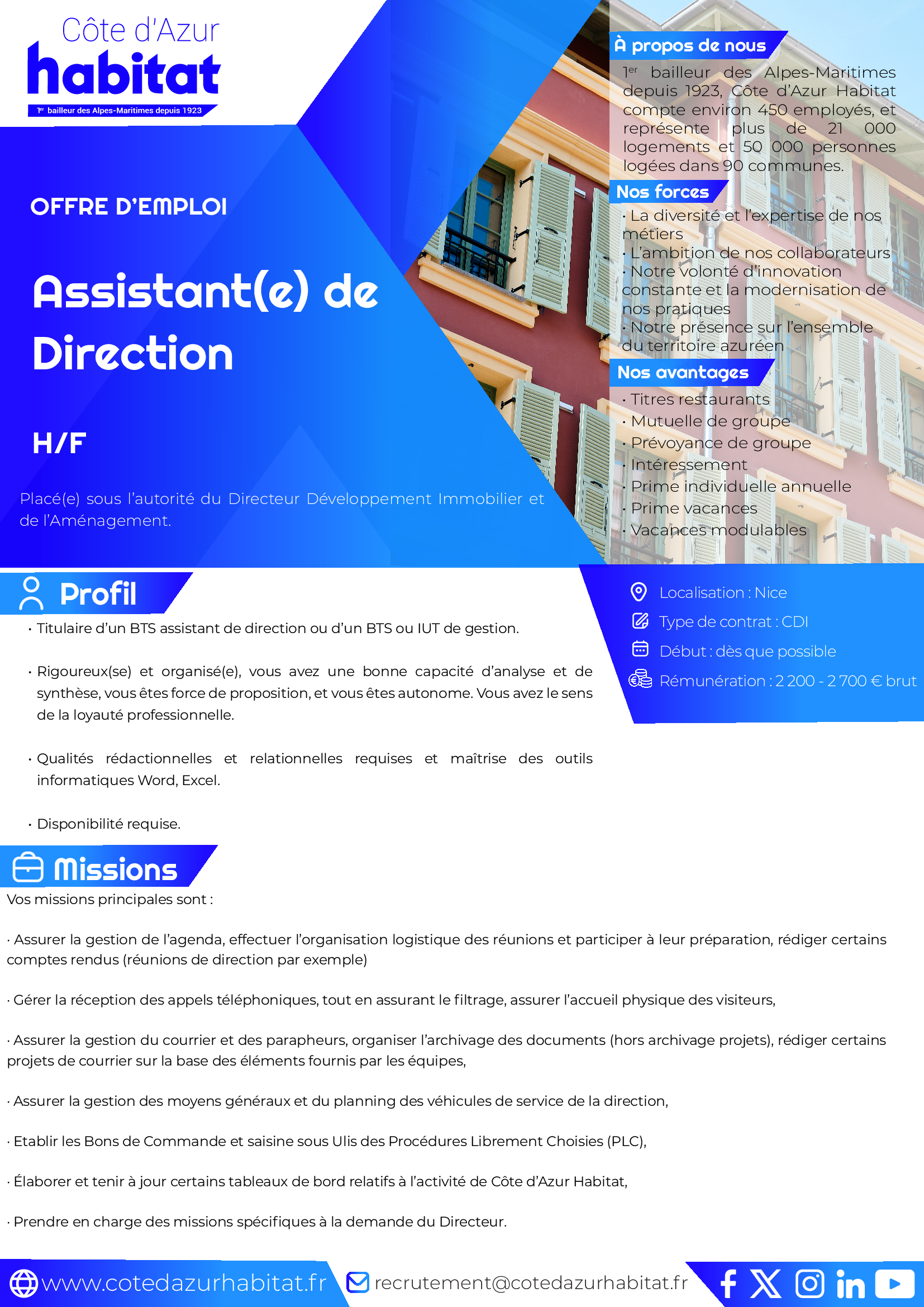 Côte d'Azur
habitat
1er bailleur des Alpes-Maritimes depuis 1923

OFFRE D'EMPLOI

Assistant(e) de Direction

H/F

Placé(e) sous l'autorité du Directeur Développement Immobilier et de l'Aménagement.

À propos de nous

1er bailleur des Alpes-Maritimes depuis 1923, Côte d'Azur Habitat compte environ 450 employés, et représente plus de 21 000 logements et 50 000 personnes logées dans 90 communes.

Nos forces

· La diversité et l'expertise de nos métiers
· L'ambition de nos collaborateurs
· Notre volonté d'innovation constante et la modernisation de nos pratiques
· Notre présence sur l'ensemble du territoire azuréen

Nos avantages

· Titres restaurants
· Mutuelle de groupe
· Prévoyance de groupe
· Intéressement
· Prime individuelle annuelle
· Prime vacances
· Vacances modulables

Profil

· Titulaire d'un BTS assistant de direction ou d'un BTS ou IUT de gestion.

· Rigoureux(se) et organisé(e), vous avez une bonne capacité d'analyse et de synthèse, vous êtes force de proposition, et vous êtes autonome. Vous avez le sens de la loyauté professionnelle.

· Qualités rédactionnelles et relationnelles requises et maîtrise des outils informatiques Word, Excel.

· Disponibilité requise.

Localisation : Nice
Type de contrat : CDI
Début : dès que possible
Rémunération : 2 200 - 2 700 € brut

Missions

Vos missions principales sont :

· Assurer la gestion de l'agenda, effectuer l'organisation logistique des réunions et participer à leur préparation, rédiger certains comptes rendus (réunions de direction par exemple)

· Gérer la réception des appels téléphoniques, tout en assurant le filtrage, assurer l'accueil physique des visiteurs,

· Assurer la gestion du courrier et des parapheurs, organiser l'archivage des documents (hors archivage projets), rédiger certains projets de courrier sur la base des éléments fournis par les équipes,

· Assurer la gestion des moyens généraux et du planning des véhicules de service de la direction,

· Etablir les Bons de Commande et saisine sous Ulis des Procédures Librement Choisies (PLC),

· Élaborer et tenir à jour certains tableaux de bord relatifs à l'activité de Côte d'Azur Habitat,

· Prendre en charge des missions spécifiques à la demande du Directeur.

www.cotedazurhabitat.fr
recrutement@cotedazurhabitat.fr